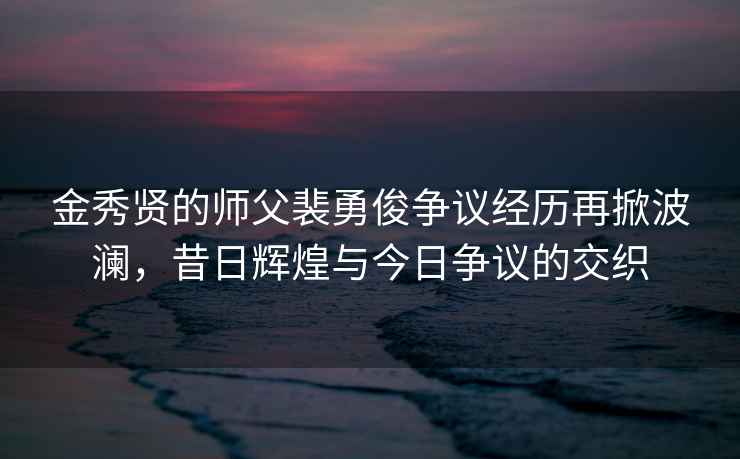 金秀贤的师父裴勇俊争议经历再掀波澜，昔日辉煌与今日争议的交织